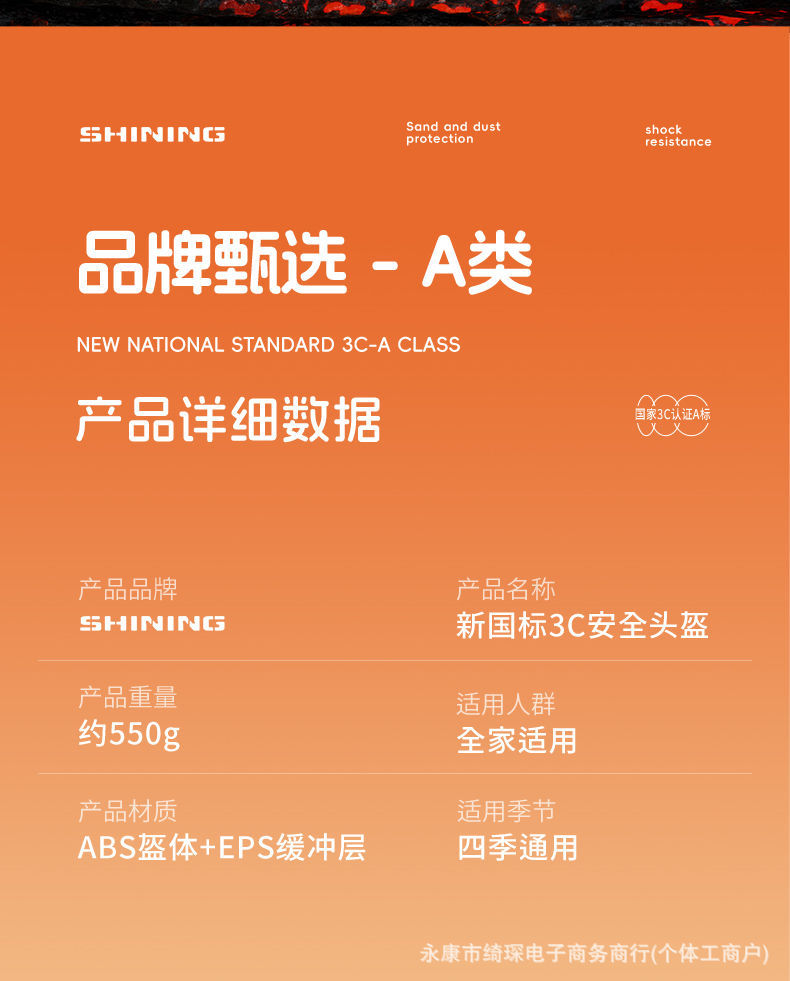 SHINING

Sand and dust protection

shock resistance

品牌甄选 - A类

NEW NATIONAL STANDARD 3C-A CLASS

产品详细数据

国家3C认证A标

产品品牌
SHINING

产品名称
新国标3C安全头盔

产品重量
约550g

适用人群
全家适用

产品材质
ABS盔体+EPS缓冲层

适用季节
四季通用

永康市绮琛电子商务商行(个体工商户)